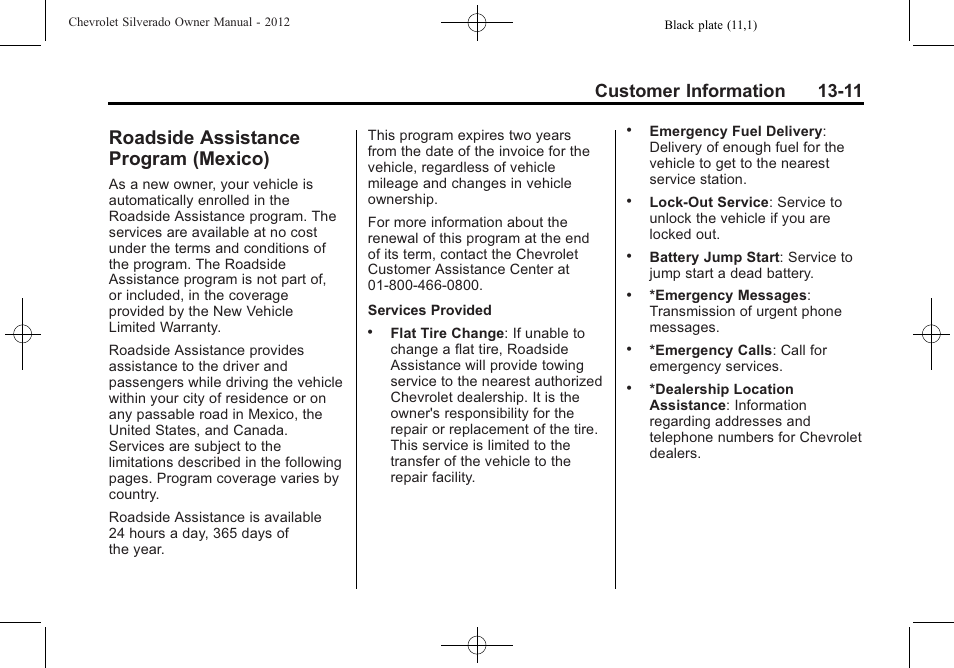 Chevrolet Silverado Owner Manual - 2012

Black plate (11,1)

Customer Information 13-11

Roadside Assistance Program (Mexico)

As a new owner, your vehicle is automatically enrolled in the Roadside Assistance program. The services are available at no cost under the terms and conditions of the program. The Roadside Assistance program is not part of, or included, in the coverage provided by the New Vehicle Limited Warranty.

Roadside Assistance provides assistance to the driver and passengers while driving the vehicle within your city of residence or on any passable road in Mexico, the United States, and Canada. Services are subject to the limitations described in the following pages. Program coverage varies by country.

Roadside Assistance is available 24 hours a day, 365 days of the year.

This program expires two years from the date of the invoice for the vehicle, regardless of vehicle mileage and changes in vehicle ownership.

For more information about the renewal of this program at the end of its term, contact the Chevrolet Customer Assistance Center at 01-800-466-0800.

Services Provided

• Flat Tire Change: If unable to change a flat tire, Roadside Assistance will provide towing service to the nearest authorized Chevrolet dealership. It is the owner's responsibility for the repair or replacement of the tire. This service is limited to the transfer of the vehicle to the repair facility.

• Emergency Fuel Delivery: Delivery of enough fuel for the vehicle to get to the nearest service station.

• Lock-Out Service: Service to unlock the vehicle if you are locked out.

• Battery Jump Start: Service to jump start a dead battery.

• *Emergency Messages: Transmission of urgent phone messages.

• *Emergency Calls: Call for emergency services.

• *Dealership Location Assistance: Information regarding addresses and telephone numbers for Chevrolet dealers.